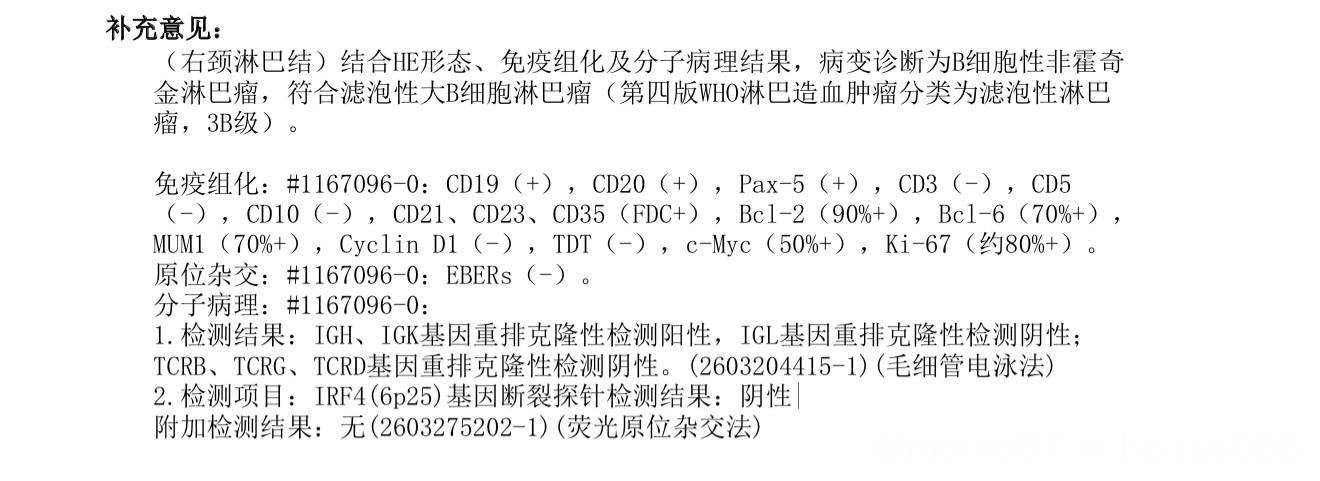 补充意见：

（右颈淋巴结）结合HE形态、免疫组化及分子病理结果，病变诊断为B细胞性非霍奇金淋巴瘤，符合滤泡性大B细胞淋巴瘤（第四版WHO淋巴造血肿瘤分类为滤泡性淋巴瘤，3B级）。

免疫组化：#1167096-0：CD19（+），CD20（+），Pax-5（+），CD3（-），CD5（-），CD10（-），CD21、CD23、CD35（FDC+），Bcl-2（90%+），Bcl-6（70%+），MUM1（70%+），Cyclin D1（-），TDT（-），c-Myc（50%+），Ki-67（约80%+）。
原位杂交：#1167096-0：EBERs（-）。
分子病理：#1167096-0：
1.检测结果：IGH、IGK基因重排克隆性检测阳性，IGL基因重排克隆性检测阴性；TCRB、TCRG、TCRD基因重排克隆性检测阴性。(2603204415-1)(毛细管电泳法)
2.检测项目：IRF4(6p25)基因断裂探针检测结果：阴性
附加检测结果：无(2603275202-1)(荧光原位杂交法)